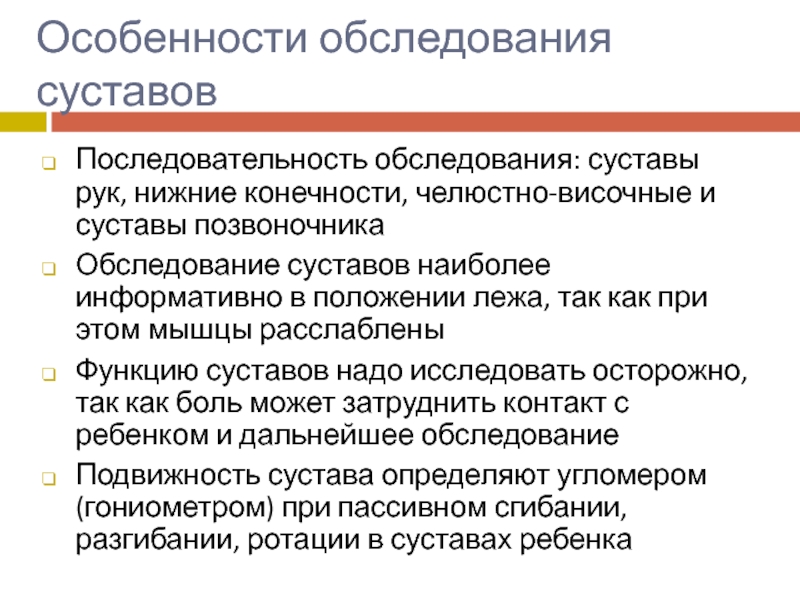 Особенности обследования суставов

Последовательность обследования: суставы рук, нижние конечности, челюстно-височные и суставы позвоночника

Обследование суставов наиболее информативно в положении лежа, так как при этом мышцы расслаблены

Функцию суставов надо исследовать осторожно, так как боль может затруднить контакт с ребенком и дальнейшее обследование

Подвижность сустава определяют угломером (гониометром) при пассивном сгибании, разгибании, ротации в суставах ребенка